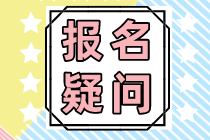 报名
疑问